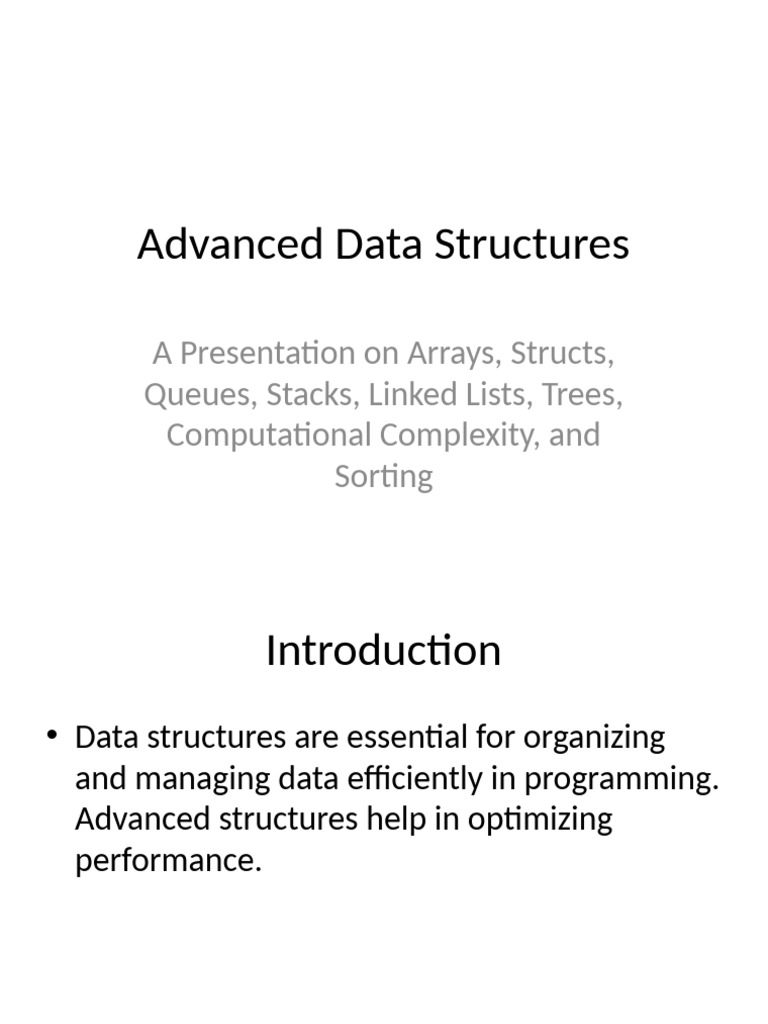 Advanced Data Structures

A Presentation on Arrays, Structs, Queues, Stacks, Linked Lists, Trees, Computational Complexity, and Sorting

Introduction

• Data structures are essential for organizing and managing data efficiently in programming. Advanced structures help in optimizing performance.